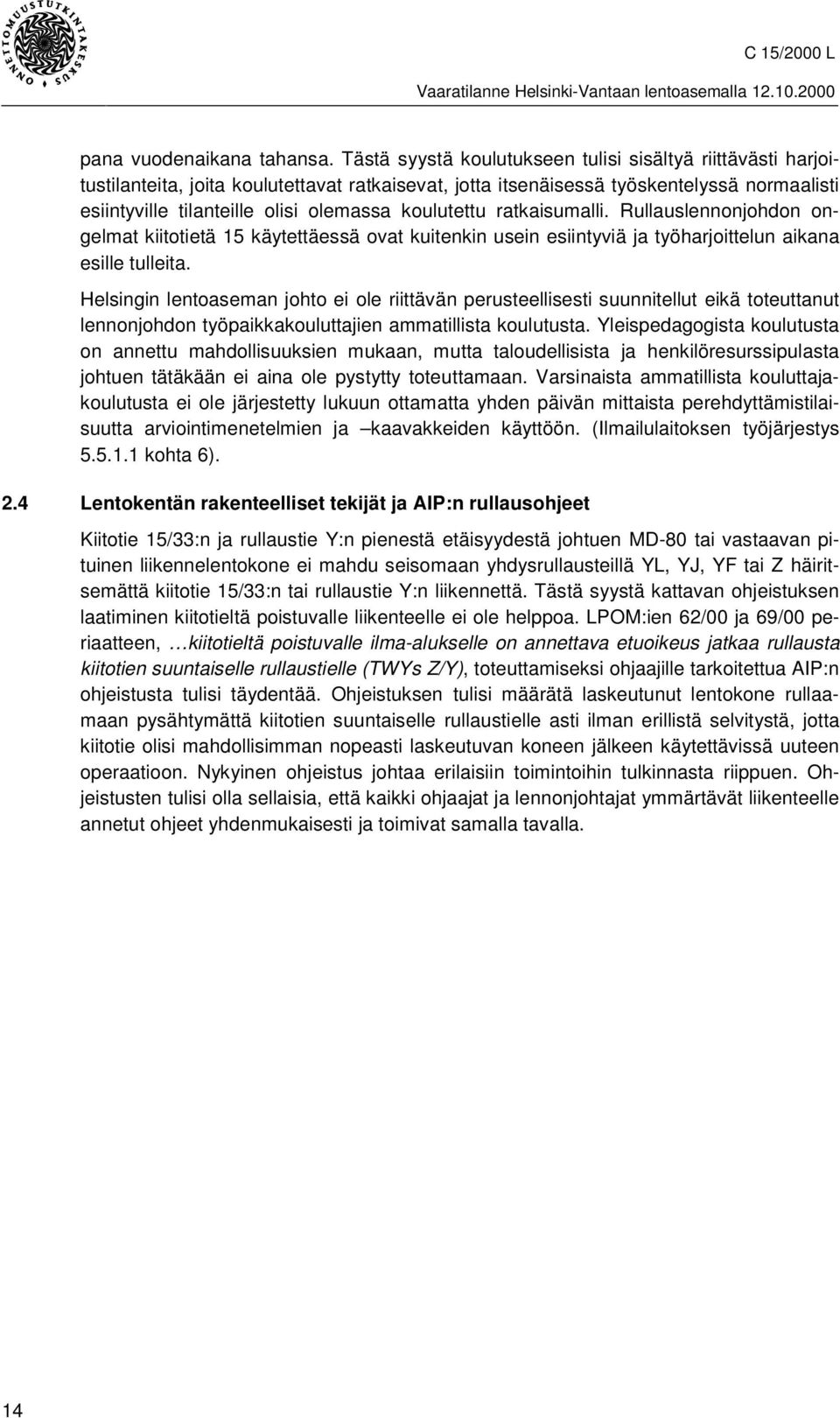 ONNETTOMUUSTUTKINTAKESKUS

C 15/2000 L

Vaaratilanne Helsinki-Vantaan lentoasemalla 12.10.2000

pana vuodenaikana tahansa. Tästä syystä koulutukseen tulisi sisältyä riittävästi harjoitustilanteita, joita koulutettavat ratkaisevat, jotta itsenäisessä työskentelyssä normaalisti esiintyville tilanteille olisi olemassa koulutettu ratkaisumalli. Rullauslennonjohdon ongelmat kiitotietä 15 käytettäessä ovat kuitenkin usein esiintyviä ja työharjoittelun aikana esille tulleita.

Helsingin lentoaseman johto ei ole riittävän perusteellisesti suunnitellut eikä toteuttanut lennonjohdon työpaikkakouluttajien ammatillista koulutusta. Yleispedagogista koulutusta on annettu mahdollisuuksien mukaan, mutta taloudellisista ja henkilöresurssipulasta johtuen tätäkään ei aina ole pystytty toteuttamaan. Varsinaista ammatillista kouluttajakoulutusta ei ole järjestetty lukuun ottamatta yhden päivän mittaista perehdyttämistilaisuutta arviointimenetelmien ja –kaavakkeiden käyttöön. (Ilmailulaitoksen työjärjestys 5.5.1.1 kohta 6).

2.4 Lentokentän rakenteelliset tekijät ja AIP:n rullausohjeet

Kiitotie 15/33:n ja rullaustie Y:n pienestä etäisyydestä johtuen MD-80 tai vastaavan pituinen liikennelentokone ei mahdu seisomaan yhdysrullausteillä YL, YJ, YF tai Z häiritsemättä kiitotie 15/33:n tai rullaustie Y:n liikennettä. Tästä syystä kattavan ohjeistuksen laatiminen kiitotieltä poistuvalle liikenteelle ei ole helppoa. LPOM:ien 62/00 ja 69/00 periaatteen, …kiitotieltä poistuvalle ilma-alukselle on annettava etuoikeus jatkaa rullausta kiitotien suuntaiselle rullaustielle (TWYs Z/Y), toteuttamiseksi ohjaajille tarkoitettua AIP:n ohjeistusta tulisi täydentää. Ohjeistuksen tulisi määrätä laskeutunut lentokone rullaamaan pysähtymättä kiitotien suuntaiselle rullaustielle asti ilman erillistä selvitystä, jotta kiitotie olisi mahdollisimman nopeasti laskeutuvan koneen jälkeen käytettävissä uuteen operaatioon. Nykyinen ohjeistus johtaa erilaisiin toimintoihin tulkinnasta riippuen. Ohjeistusten tulisi olla sellaisia, että kaikki ohjaajat ja lennonjohtajat ymmärtävät liikenteelle annetut ohjeet yhdenmukaisesti ja toimivat samalla tavalla.

14